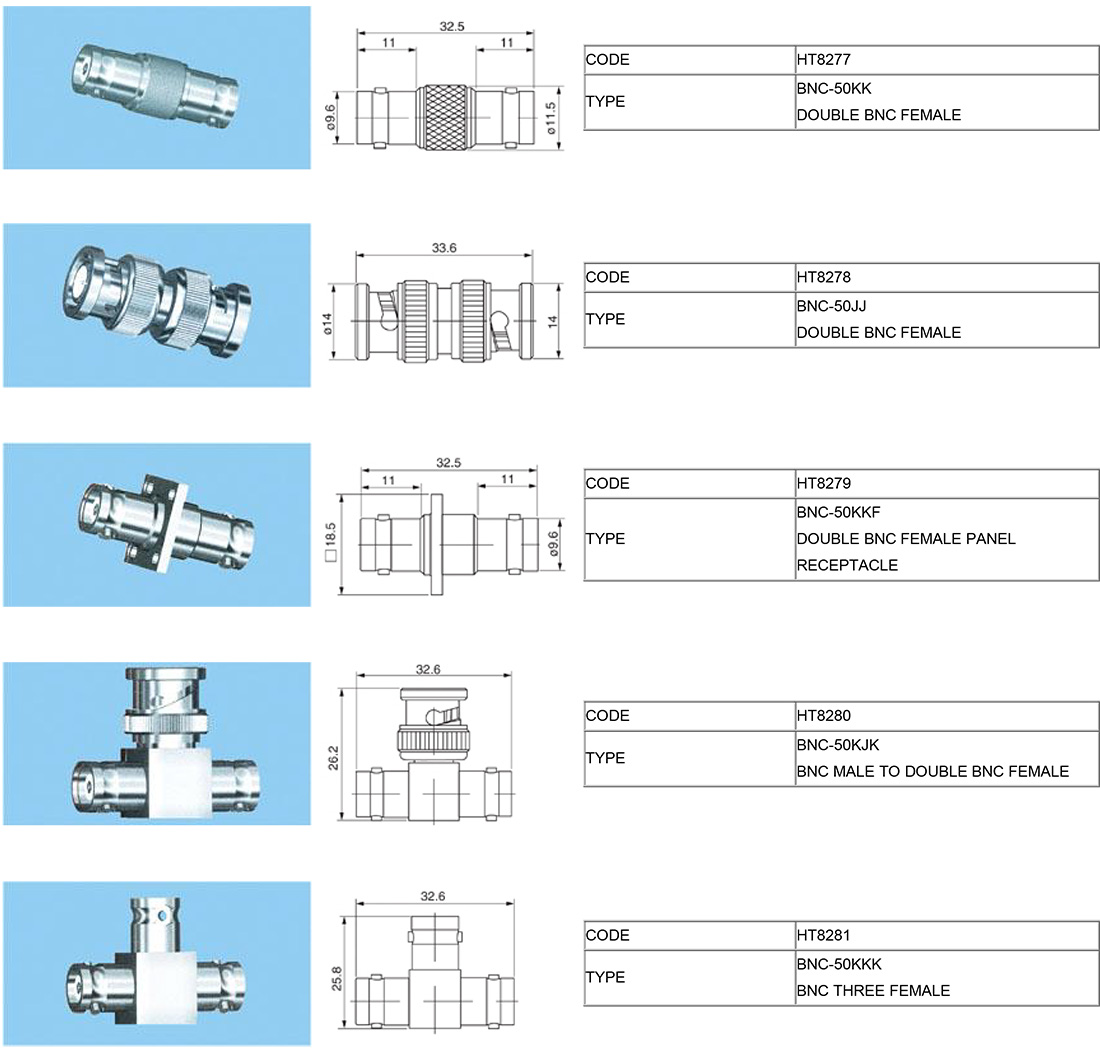 32.5
11
11
ø9.6
ø11.5

| CODE | HT8277 |
|---|---|
| TYPE | BNC-50KK DOUBLE BNC FEMALE |

33.6
ø14
14

| CODE | HT8278 |
|---|---|
| TYPE | BNC-50JJ DOUBLE BNC FEMALE |

32.5
11
11
□18.5
ø9.6

| CODE | HT8279 |
|---|---|
| TYPE | BNC-50KKF DOUBLE BNC FEMALE PANEL RECEPTACLE |

32.6
26.2

| CODE | HT8280 |
|---|---|
| TYPE | BNC-50KJK BNC MALE TO DOUBLE BNC FEMALE |

32.6
25.8

| CODE | HT8281 |
|---|---|
| TYPE | BNC-50KKK BNC THREE FEMALE |